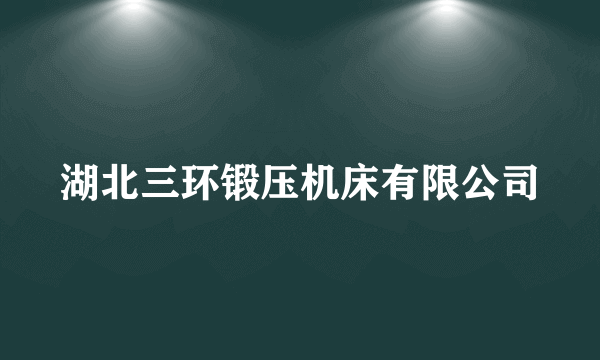 湖北三环锻压机床有限公司